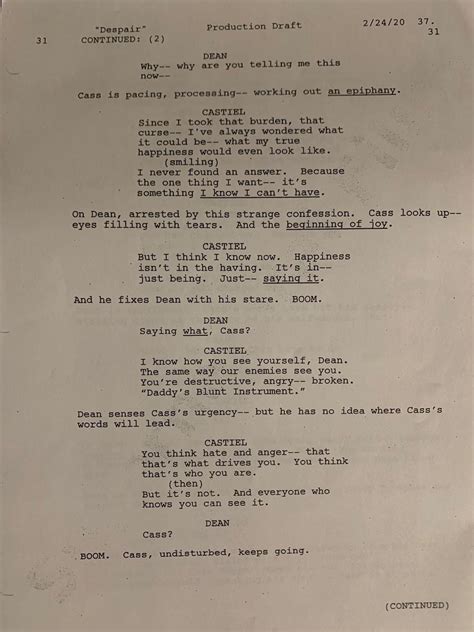 "Despair" Production Draft 2/24/20 37.
31 CONTINUED: (2) 31

DEAN
Why-- why are you telling me this now--

Cass is pacing, processing-- working out an epiphany.

CASTIEL
Since I took that burden, that curse-- I've always wondered what it could be-- what my true happiness would even look like.
(smiling)
I never found an answer. Because the one thing I want-- it's something I know I can't have.

On Dean, arrested by this strange confession. Cass looks up-- eyes filling with tears. And the beginning of joy.

CASTIEL
But I think I know now. Happiness isn't in the having. It's in-- just being. Just-- saying it.

And he fixes Dean with his stare. BOOM.

DEAN
Saying what, Cass?

CASTIEL
I know how you see yourself, Dean. The same way our enemies see you. You're destructive, angry-- broken. "Daddy's Blunt Instrument."

Dean senses Cass's urgency-- but he has no idea where Cass's words will lead.

CASTIEL
You think hate and anger-- that that's what drives you. You think that's who you are.
(then)
But it's not. And everyone who knows you can see it.

DEAN
Cass?

BOOM. Cass, undisturbed, keeps going.

(CONTINUED)